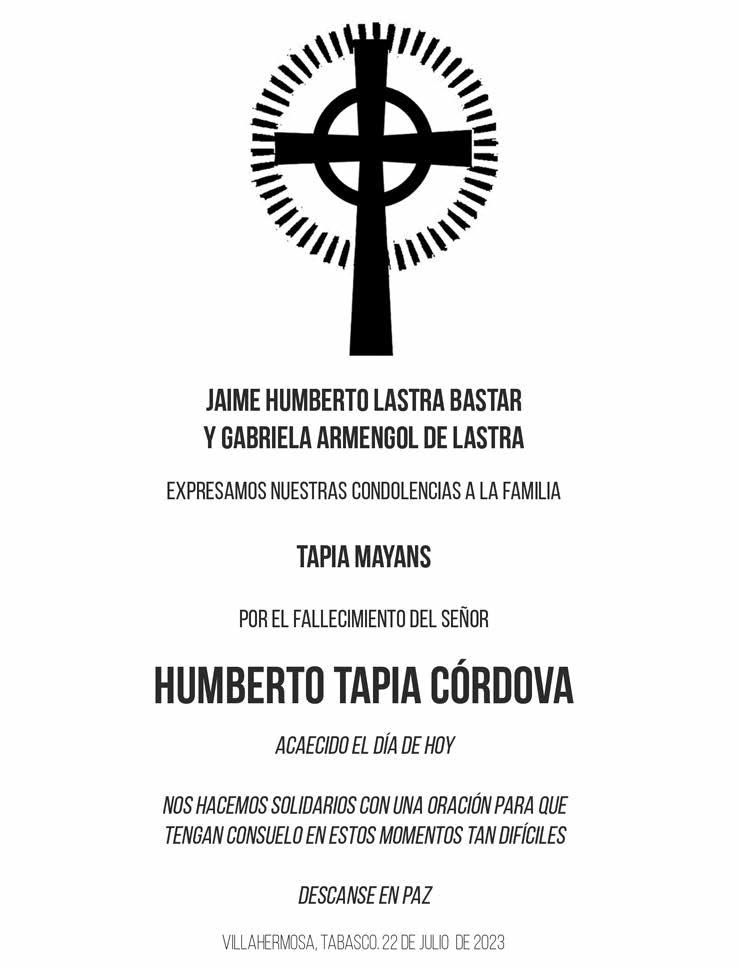 JAIME HUMBERTO LASTRA BASTAR
Y GABRIELA ARMENGOL DE LASTRA

EXPRESAMOS NUESTRAS CONDOLENCIAS A LA FAMILIA

TAPIA MAYANS

POR EL FALLECIMIENTO DEL SEÑOR

HUMBERTO TAPIA CÓRDOVA

ACAECIDO EL DÍA DE HOY

NOS HACEMOS SOLIDARIOS CON UNA ORACIÓN PARA QUE TENGAN CONSUELO EN ESTOS MOMENTOS TAN DIFÍCILES

DESCANSE EN PAZ

VILLAHERMOSA, TABASCO. 22 DE JULIO DE 2023